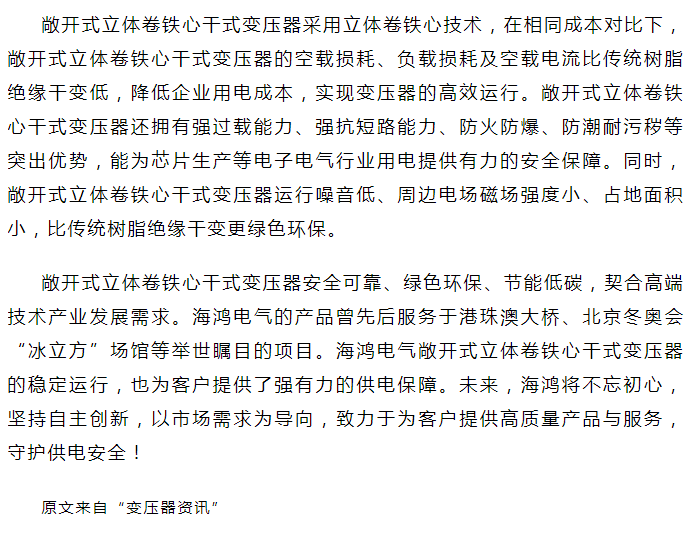 敞开式立体卷铁心干式变压器采用立体卷铁心技术，在相同成本对比下，敞开式立体卷铁心干式变压器的空载损耗、负载损耗及空载电流比传统树脂绝缘干变低，降低企业用电成本，实现变压器的高效运行。敞开式立体卷铁心干式变压器还拥有强过载能力、强抗短路能力、防火防爆、防潮耐污秽等突出优势，能为芯片生产等电子电气行业用电提供有力的安全保障。同时，敞开式立体卷铁心干式变压器运行噪音低、周边电场磁场强度小、占地面积小，比传统树脂绝缘干变更绿色环保。

敞开式立体卷铁心干式变压器安全可靠、绿色环保、节能低碳，契合高端技术产业发展需求。海鸿电气的产品曾先后服务于港珠澳大桥、北京冬奥会“冰立方”场馆等举世瞩目的项目。海鸿电气敞开式立体卷铁心干式变压器的稳定运行，也为客户提供了强有力的供电保障。未来，海鸿将不忘初心，坚持自主创新，以市场需求为导向，致力于为客户提供高质量产品与服务，守护供电安全！

原文来自“变压器资讯”